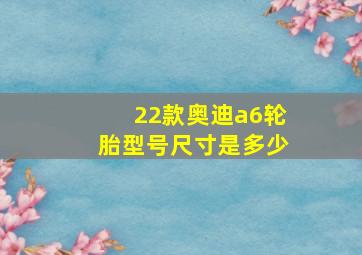 22款奥迪a6轮胎型号尺寸是多少